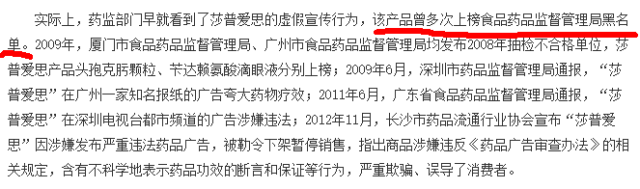 实际上，药监部门早就看到了莎普爱思的虚假宣传行为，该产品曾多次上榜食品药品监督管理局黑名单。2009年，厦门市食品药品监督管理局、广州市食品药品监督管理局均发布2008年抽检不合格单位，莎普爱思产品头孢克肟颗粒、苄达赖氨酸滴眼液分别上榜；2009年6月，深圳市药品监督管理局通报，“莎普爱思”在广州一家知名报纸的广告夸大药物疗效；2011年6月，广东省食品药品监督管理局通报，“莎普爱思”在深圳电视台都市频道的广告涉嫌违法；2012年11月，长沙市药品流通行业协会宣布“莎普爱思”因涉嫌发布严重违法药品广告，被勒令下架暂停销售，指出商品涉嫌违反《药品广告审查办法》的相关规定，含有不科学地表示药品功效的断言和保证等行为，严重欺骗、误导了消费者。